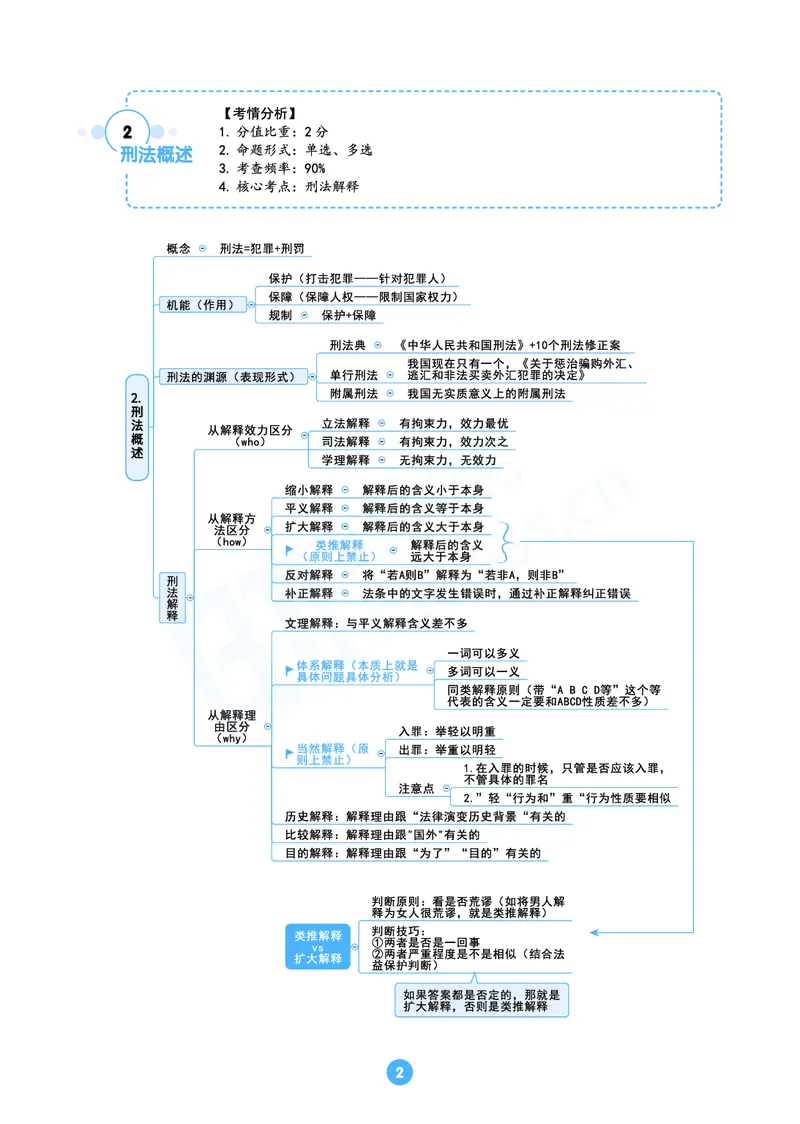 2
刑法概述

【考情分析】
1. 分值比重：2 分
2. 命题形式：单选、多选
3. 考查频率：90%
4. 核心考点：刑法解释

2. 刑法概述

概念 刑法=犯罪+刑罚

机能（作用）
保护（打击犯罪——针对犯罪人）
保障（保障人权——限制国家权力）
规制 保护+保障

刑法的渊源（表现形式）
刑法典 《中华人民共和国刑法》+10个刑法修正案
单行刑法 我国现在只有一个，《关于惩治骗购外汇、逃汇和非法买卖外汇犯罪的决定》
附属刑法 我国无实质意义上的附属刑法

刑法解释

从解释效力区分（who）
立法解释 有拘束力，效力最优
司法解释 有拘束力，效力次之
学理解释 无拘束力，无效力

从解释方法区分（how）
缩小解释 解释后的含义小于本身
平义解释 解释后的含义等于本身
扩大解释 解释后的含义大于本身
类推解释（原则上禁止） 解释后的含义远大于本身
反对解释 将“若A则B”解释为“若非A，则非B”
补正解释 法条中的文字发生错误时，通过补正解释纠正错误

从解释理由区分（why）
文理解释：与平义解释含义差不多
体系解释（本质上就是具体问题具体分析）
一词可以多义
多词可以一义
同类解释原则（带“A B C D等”这个等代表的含义一定要和ABCD性质差不多）
当然解释（原则上禁止）
入罪：举轻以明重
出罪：举重以明轻
注意点
1.在入罪的时候，只管是否应该入罪，不管具体的罪名
2.”轻“行为和”重“行为性质要相似
历史解释：解释理由跟“法律演变历史背景“有关的
比较解释：解释理由跟"国外"有关的
目的解释：解释理由跟“为了”“目的”有关的

类推解释 vs 扩大解释
判断原则：看是否荒谬（如将男人解释为女人很荒谬，就是类推解释）
判断技巧：
①两者是否是一回事
②两者严重程度是不是相似（结合法益保护判断）
如果答案都是否定的，那就是扩大解释，否则是类推解释

2